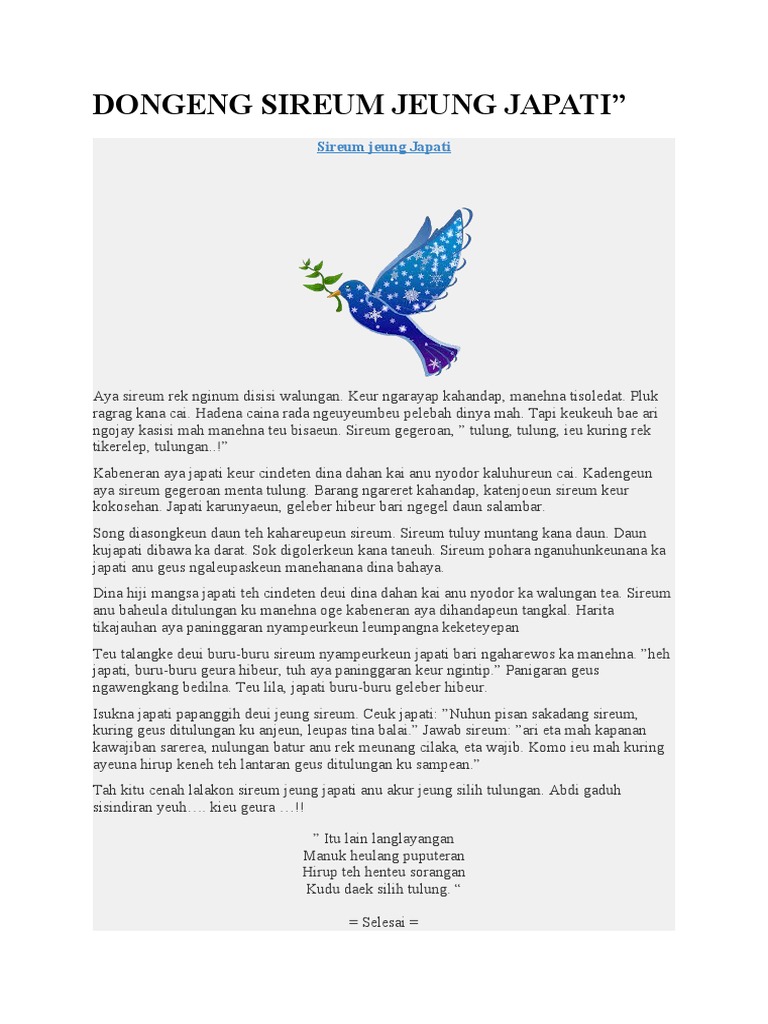 DONGENG SIREUM JEUNG JAPATI”

Sireum jeung Japati

Aya sireum rek nginum disisi walungan. Keur ngarayap kahandap, manehna tisoledat. Pluk ragrag kana cai. Hadena caina rada ngeuyeumbeu pelebah dinya mah. Tapi keukeuh bae ari ngojay kasisi mah manehna teu bisaeun. Sireum gegeroan, ” tulung, tulung, ieu kuring rek tikerelep, tulungan..!”

Kabeneran aya japati keur cindeten dina dahan kai anu nyodor kaluhureun cai. Kadengeun aya sireum gegeroan menta tulung. Barang ngareret kahandap, katenjoeun sireum keur kokosehan. Japati karunyaeun, geleber hibeur bari ngegel daun salambar.

Song diasongkeun daun teh kahareupeun sireum. Sireum tuluy muntang kana daun. Daun kujapati dibawa ka darat. Sok digolerkeun kana taneuh. Sireum pohara nganuhunkeunana ka japati anu geus ngaleupaskeun manehanana dina bahaya.

Dina hiji mangsa japati teh cindeten deui dina dahan kai anu nyodor ka walungan tea. Sireum anu baheula ditulungan ku manehna oge kabeneran aya dihandapeun tangkal. Harita tikajauhan aya paninggaran nyampeurkeun leumpangna keketeyepan

Teu talangke deui buru-buru sireum nyampeurkeun japati bari ngaharewos ka manehna. ”heh japati, buru-buru geura hibeur, tuh aya paninggaran keur ngintip.” Panigaran geus ngawengkang bedilna. Teu lila, japati buru-buru geleber hibeur.

Isukna japati papanggih deui jeung sireum. Ceuk japati: ”Nuhun pisan sakadang sireum, kuring geus ditulungan ku anjeun, leupas tina balai.” Jawab sireum: ”ari eta mah kapanan kawajiban sarerea, nulungan batur anu rek meunang cilaka, eta wajib. Komo ieu mah kuring ayeuna hirup keneh teh lantaran geus ditulungan ku sampean.”

Tah kitu cenah lalakon sireum jeung japati anu akur jeung silih tulungan. Abdi gaduh sisindiran yeuh…. kieu geura …!!

” Itu lain langlayangan
Manuk heulang puputeran
Hirup teh henteu sorangan
Kudu daek silih tulung. “

= Selesai =